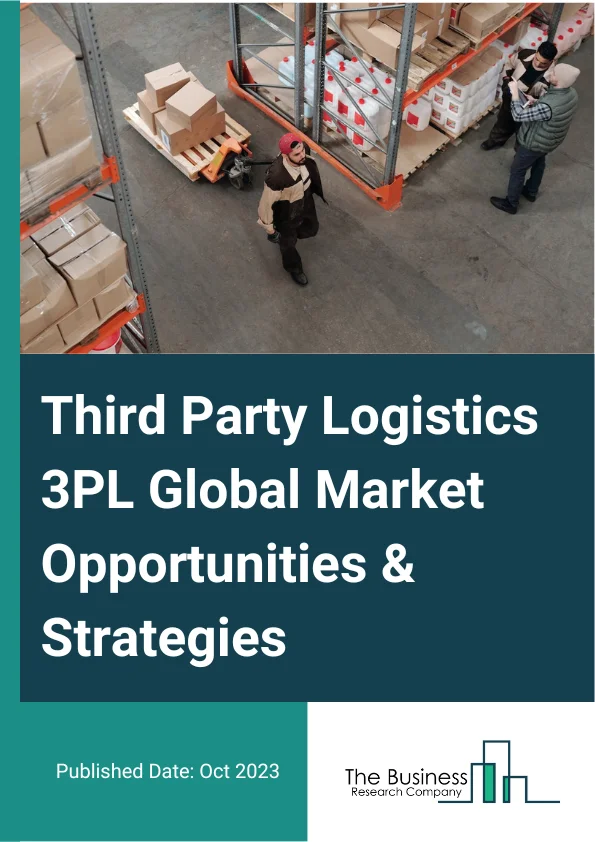 Third Party Logistics 3PL Global Market Opportunities & Strategies

Published Date: Oct 2023

The Business
Research Company